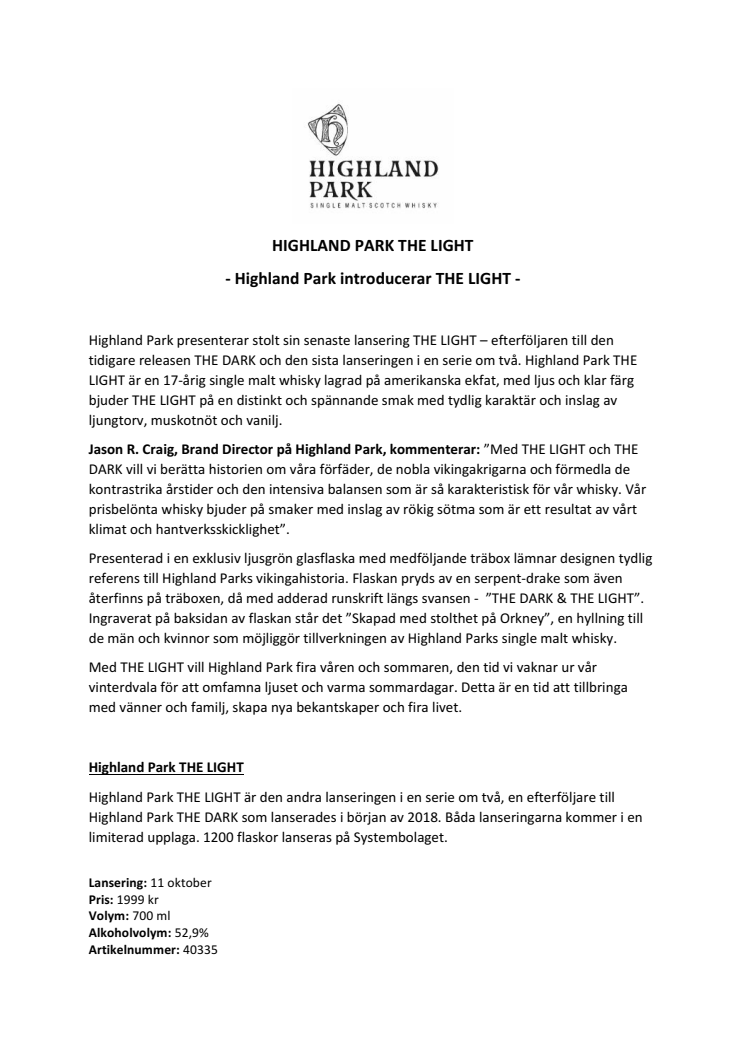 HIGHLAND PARK
SINGLE MALT SCOTCH WHISKY

HIGHLAND PARK THE LIGHT

- Highland Park introducerar THE LIGHT -

Highland Park presenterar stolt sin senaste lansering THE LIGHT – efterföljaren till den tidigare releasen THE DARK och den sista lanseringen i en serie om två. Highland Park THE LIGHT är en 17-årig single malt whisky lagrad på amerikanska ekfat, med ljus och klar färg bjuder THE LIGHT på en distinkt och spännande smak med tydlig karaktär och inslag av ljungtorv, muskotnöt och vanilj.

Jason R. Craig, Brand Director på Highland Park, kommenterar: ”Med THE LIGHT och THE DARK vill vi berätta historien om våra förfäder, de nobla vikingakrigarna och förmedla de kontrastrika årstider och den intensiva balansen som är så karakteristisk för vår whisky. Vår prisbelönta whisky bjuder på smaker med inslag av rökig sötma som är ett resultat av vårt klimat och hantverksskicklighet”.

Presenterad i en exklusiv ljusgrön glasflaska med medföljande träbox lämnar designen tydlig referens till Highland Parks vikingahistoria. Flaskan pryds av en serpent-drake som även återfinns på träboxen, då med adderad runskrift längs svansen - ”THE DARK & THE LIGHT”. Ingraverat på baksidan av flaskan står det ”Skapad med stolthet på Orkney”, en hyllning till de män och kvinnor som möjliggör tillverkningen av Highland Parks single malt whisky.

Med THE LIGHT vill Highland Park fira våren och sommaren, den tid vi vaknar ur vår vinterdvala för att omfamna ljuset och varma sommardagar. Detta är en tid att tillbringa med vänner och familj, skapa nya bekantskaper och fira livet.

Highland Park THE LIGHT

Highland Park THE LIGHT är den andra lanseringen i en serie om två, en efterföljare till Highland Park THE DARK som lanserades i början av 2018. Båda lanseringarna kommer i en limiterad upplaga. 1200 flaskor lanseras på Systembolaget.

Lansering: 11 oktober
Pris: 1999 kr
Volym: 700 ml
Alkoholvolym: 52,9%
Artikelnummer: 40335